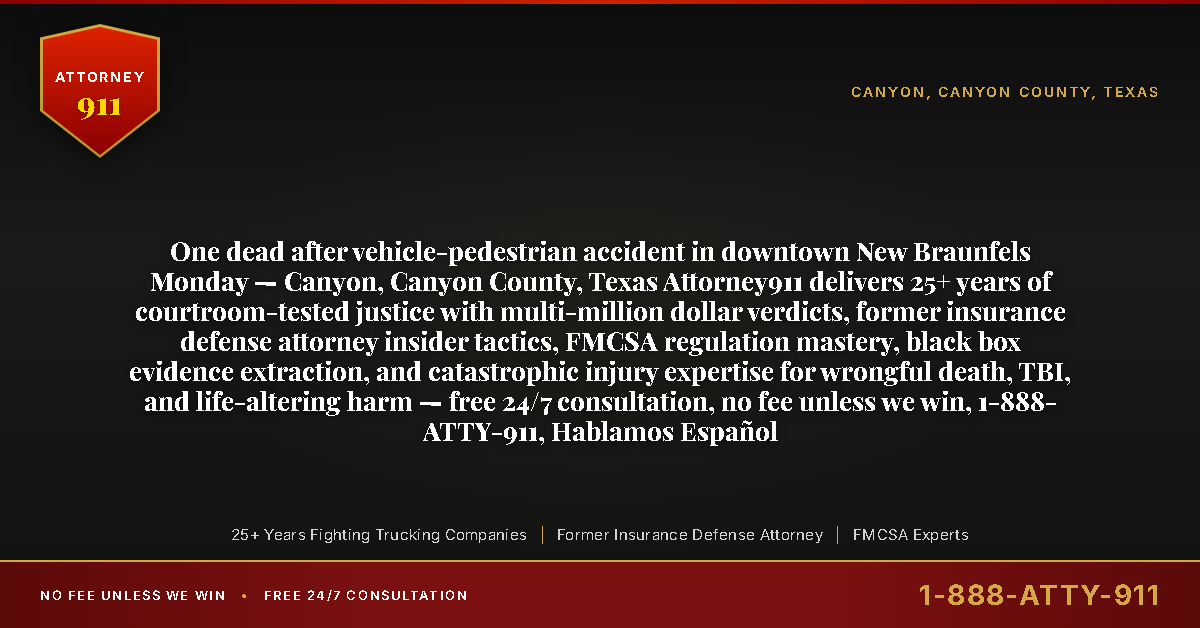 ATTORNEY
911

CANYON, CANYON COUNTY, TEXAS

One dead after vehicle-pedestrian accident in downtown New Braunfels Monday — Canyon, Canyon County, Texas Attorney911 delivers 25+ years of courtroom-tested justice with multi-million dollar verdicts, former insurance defense attorney insider tactics, FMCSA regulation mastery, black box evidence extraction, and catastrophic injury expertise for wrongful death, TBI, and life-altering harm — free 24/7 consultation, no fee unless we win, 1-888-ATTY-911, Hablamos Español

25+ Years Fighting Trucking Companies | Former Insurance Defense Attorney | FMCSA Experts

NO FEE UNLESS WE WIN • FREE 24/7 CONSULTATION

1-888-ATTY-911